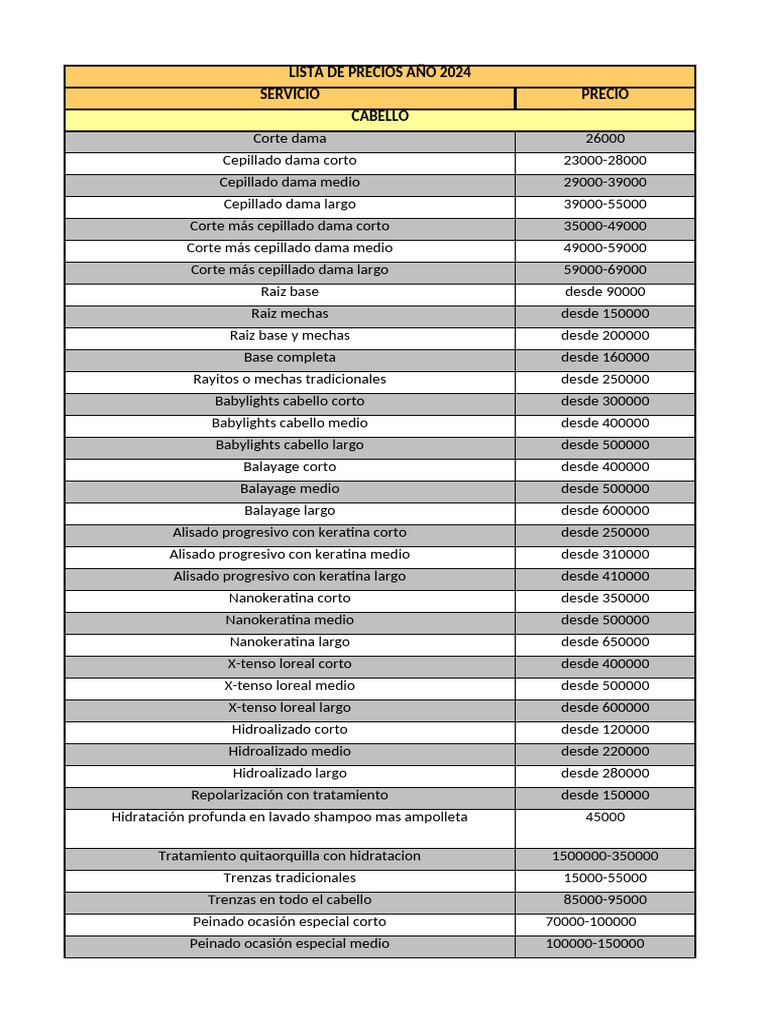 | LISTA DE PRECIOS AÑO 2024 | |
|---|---|
| SERVICIO | PRECIO |
| CABELLO | |
| Corte dama | 26000 |
| Cepillado dama corto | 23000-28000 |
| Cepillado dama medio | 29000-39000 |
| Cepillado dama largo | 39000-55000 |
| Corte más cepillado dama corto | 35000-49000 |
| Corte más cepillado dama medio | 49000-59000 |
| Corte más cepillado dama largo | 59000-69000 |
| Raiz base | desde 90000 |
| Raiz mechas | desde 150000 |
| Raiz base y mechas | desde 200000 |
| Base completa | desde 160000 |
| Rayitos o mechas tradicionales | desde 250000 |
| Babylights cabello corto | desde 300000 |
| Babylights cabello medio | desde 400000 |
| Babylights cabello largo | desde 500000 |
| Balayage corto | desde 400000 |
| Balayage medio | desde 500000 |
| Balayage largo | desde 600000 |
| Alisado progresivo con keratina corto | desde 250000 |
| Alisado progresivo con keratina medio | desde 310000 |
| Alisado progresivo con keratina largo | desde 410000 |
| Nanokeratina corto | desde 350000 |
| Nanokeratina medio | desde 500000 |
| Nanokeratina largo | desde 650000 |
| X-tenso loreal corto | desde 400000 |
| X-tenso loreal medio | desde 500000 |
| X-tenso loreal largo | desde 600000 |
| Hidroalizado corto | desde 120000 |
| Hidroalizado medio | desde 220000 |
| Hidroalizado largo | desde 280000 |
| Repolarización con tratamiento | desde 150000 |
| Hidratación profunda en lavado shampoo mas ampolleta | 45000 |
| Tratamiento quitaorquilla con hidratacion | 1500000-350000 |
| Trenzas tradicionales | 15000-55000 |
| Trenzas en todo el cabello | 85000-95000 |
| Peinado ocasión especial corto | 70000-100000 |
| Peinado ocasión especial medio | 100000-150000 |